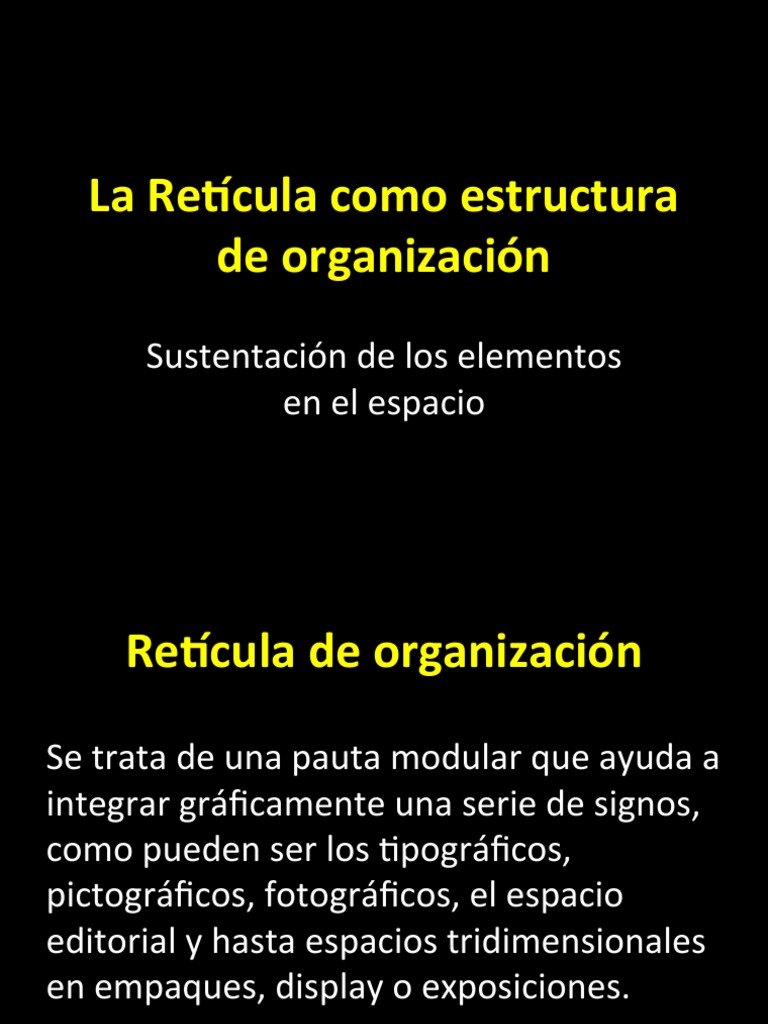 La Retícula como estructura de organización

Sustentación de los elementos en el espacio

Retícula de organización

Se trata de una pauta modular que ayuda a integrar gráficamente una serie de signos, como pueden ser los tipográficos, pictográficos, fotográficos, el espacio editorial y hasta espacios tridimensionales en empaques, display o exposiciones.